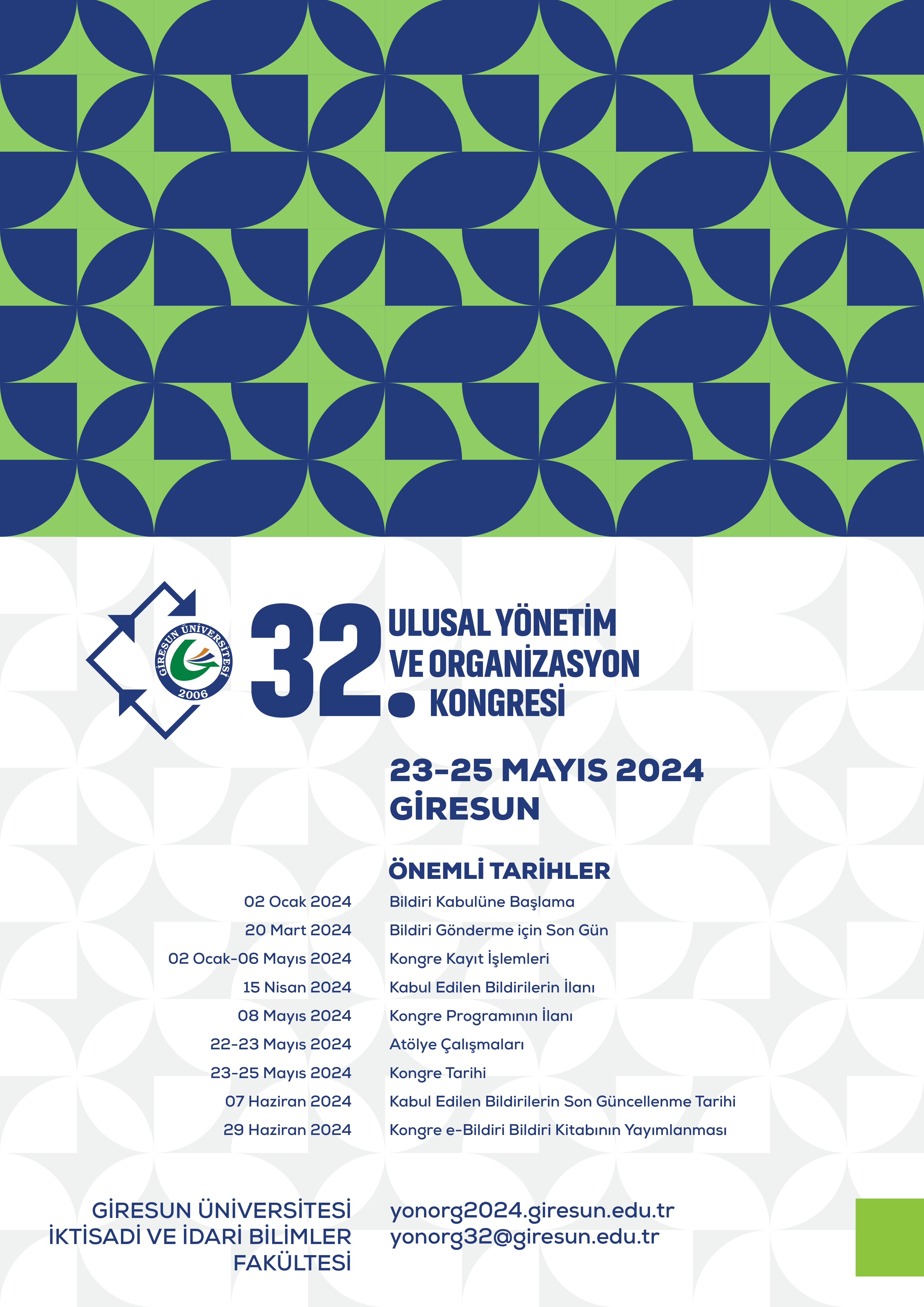 GİRESUN ÜNİVERSİTESİ
2006

32. ULUSAL YÖNETİM VE ORGANİZASYON KONGRESİ

23-25 MAYIS 2024
GİRESUN

ÖNEMLİ TARİHLER

| | |
|---|---|
| 02 Ocak 2024 | Bildiri Kabulüne Başlama |
| 20 Mart 2024 | Bildiri Gönderme için Son Gün |
| 02 Ocak-06 Mayıs 2024 | Kongre Kayıt İşlemleri |
| 15 Nisan 2024 | Kabul Edilen Bildirilerin İlanı |
| 08 Mayıs 2024 | Kongre Programının İlanı |
| 22-23 Mayıs 2024 | Atölye Çalışmaları |
| 23-25 Mayıs 2024 | Kongre Tarihi |
| 07 Haziran 2024 | Kabul Edilen Bildirilerin Son Güncellenme Tarihi |
| 29 Haziran 2024 | Kongre e-Bildiri Bildiri Kitabının Yayımlanması |

GİRESUN ÜNİVERSİTESİ
İKTİSADİ VE İDARİ BİLİMLER FAKÜLTESİ

yonorg2024.giresun.edu.tr
yonorg32@giresun.edu.tr